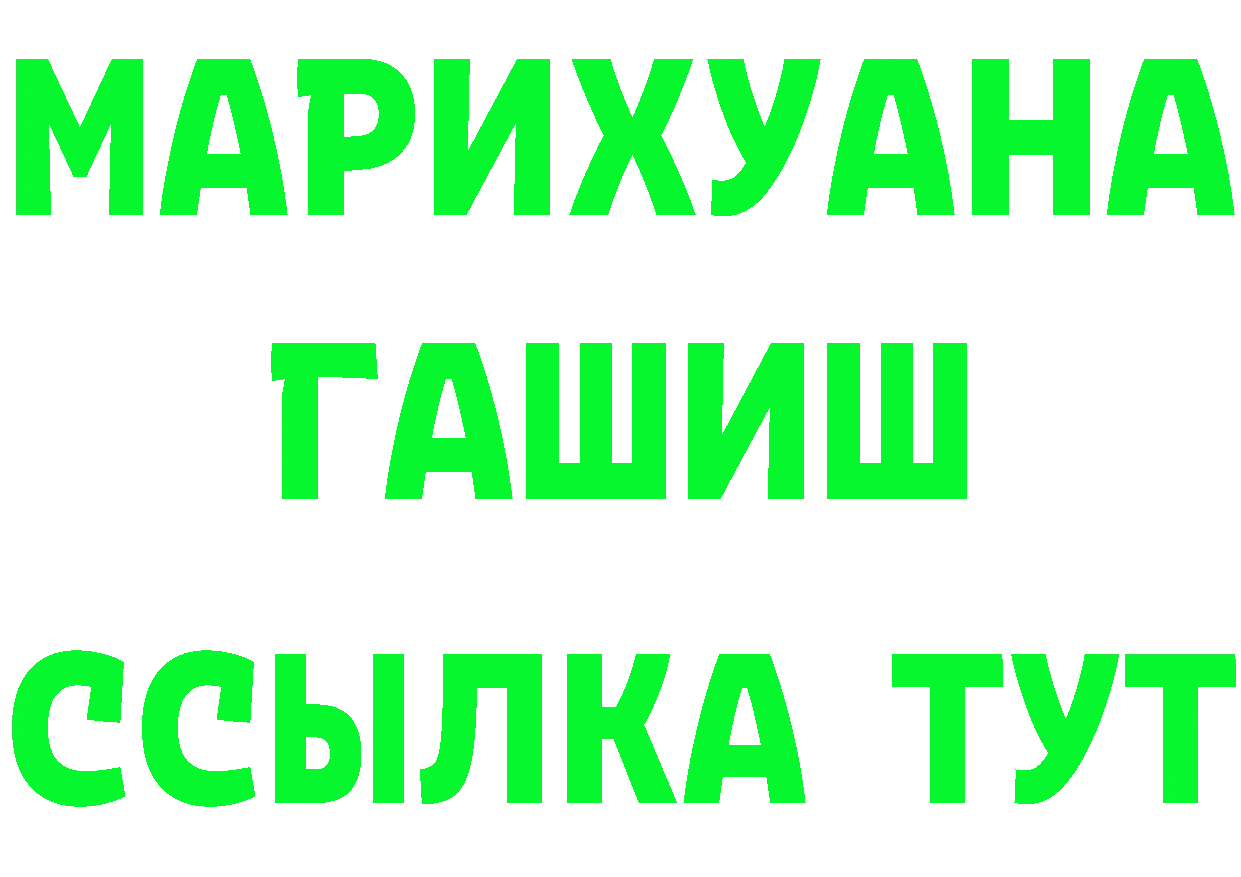 МАРИХУАНА
ГАШИШ
ССЫЛКА ТУТ